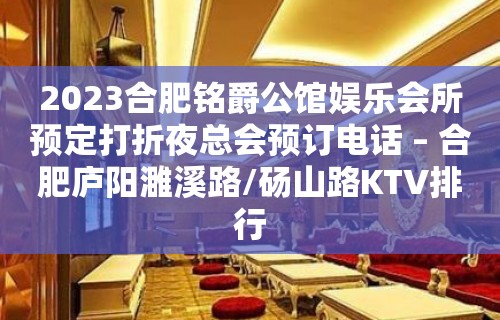 2023合肥铭爵公馆娱乐会所预定打折夜总会预订电话 – 合肥庐阳濉溪路/砀山路KTV排行